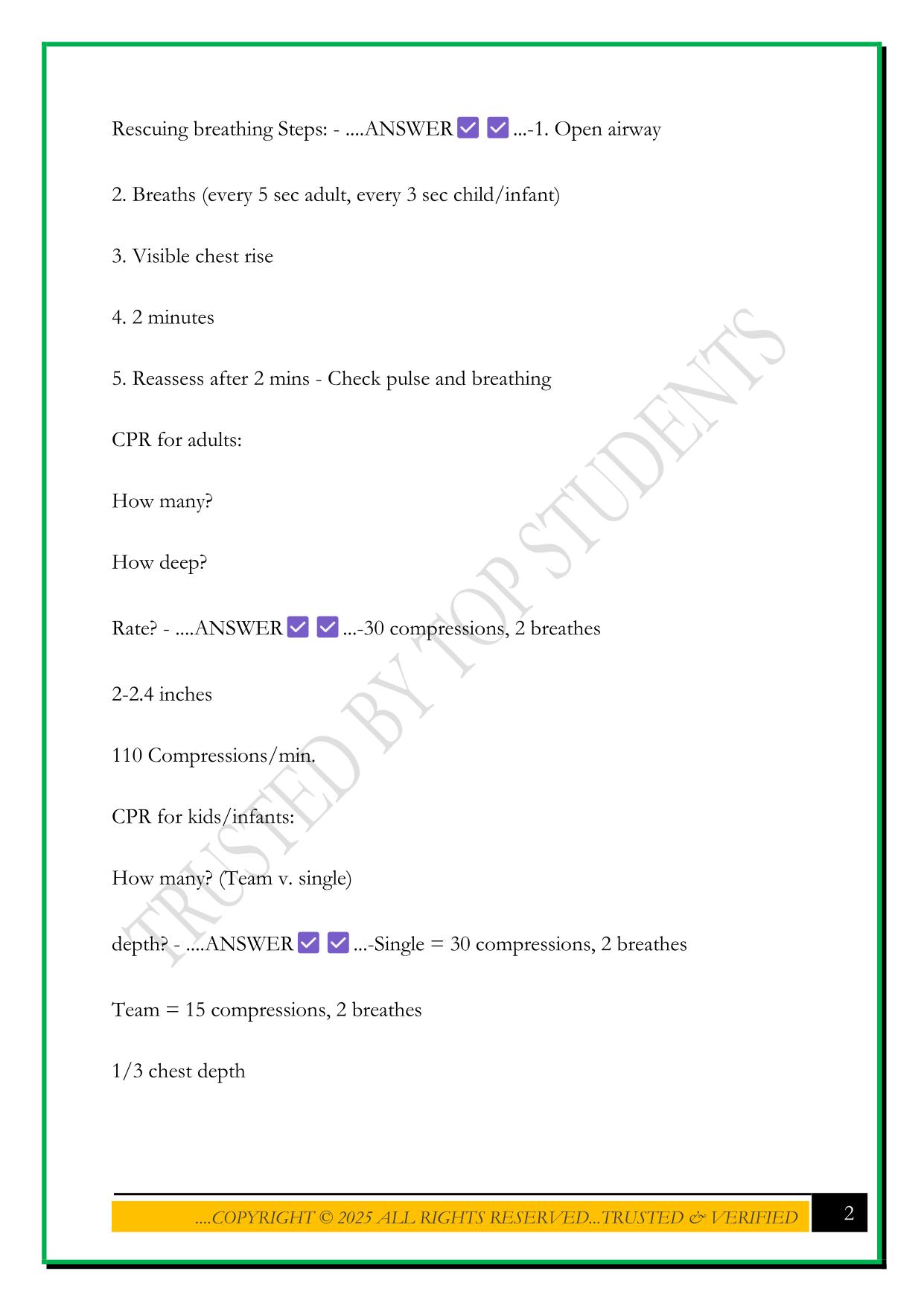 Rescuing breathing Steps: - ....ANSWER ✅ ✅ ...-1. Open airway

2. Breaths (every 5 sec adult, every 3 sec child/infant)

3. Visible chest rise

4. 2 minutes

5. Reassess after 2 mins - Check pulse and breathing

CPR for adults:

How many?

How deep?

Rate? - ....ANSWER ✅ ✅ ...-30 compressions, 2 breathes

2-2.4 inches

110 Compressions/min.

CPR for kids/infants:

How many? (Team v. single)

depth? - ....ANSWER ✅ ✅ ...-Single = 30 compressions, 2 breathes

Team = 15 compressions, 2 breathes

1/3 chest depth

TRUSTED BY TOP STUDENTS

....COPYRIGHT © 2025 ALL RIGHTS RESERVED...TRUSTED & VERIFIED

2